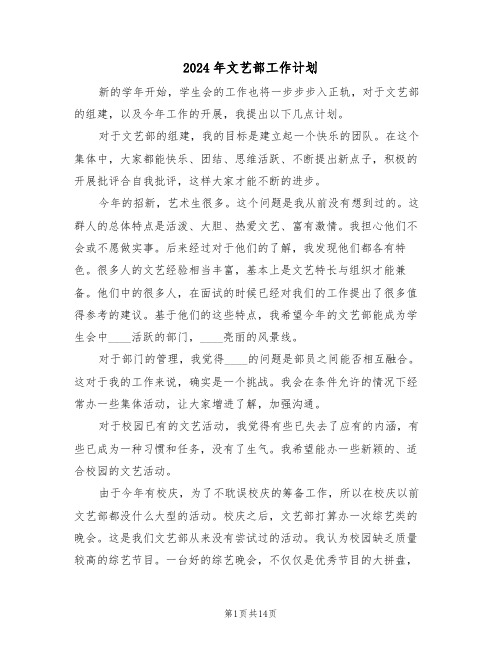 2024年文艺部工作计划

新的学年开始，学生会的工作也将一步步步入正轨，对于文艺部的组建，以及今年工作的开展，我提出以下几点计划。

对于文艺部的组建，我的目标是建立起一个快乐的团队。在这个集体中，大家都能快乐、团结、思维活跃、不断提出新点子，积极的开展批评合自我批评，这样大家才能不断的进步。

今年的招新，艺术生很多。这个问题是我从前没有想到过的。这群人的总体特点是活泼、大胆、热爱文艺、富有激情。我担心他们不会或不愿做实事。后来经过对于他们的了解，我发现他们都各有特色。很多人的文艺经验相当丰富，基本上是文艺特长与组织才能兼备。他们中的很多人，在面试的时候已经对我们的工作提出了很多值得参考的建议。基于他们的这些特点，我希望今年的文艺部能成为学生会中____活跃的部门，____亮丽的风景线。

对于部门的管理，我觉得____的问题是部员之间能否相互融合。这对于我的工作来说，确实是一个挑战。我会在条件允许的情况下经常办一些集体活动，让大家增进了解，加强沟通。

对于校园已有的文艺活动，我觉得有些已失去了应有的内涵，有些已成为一种习惯和任务，没有了生气。我希望能办一些新颖的、适合校园的文艺活动。

由于今年有校庆，为了不耽误校庆的筹备工作，所以在校庆以前文艺部都没什么大型的活动。校庆之后，文艺部打算办一次综艺类的晚会。这是我们文艺部从来没有尝试过的活动。我认为校园缺乏质量较高的综艺节目。一台好的综艺晚会，不仅仅是优秀节目的大拼盘，

第1页共14页